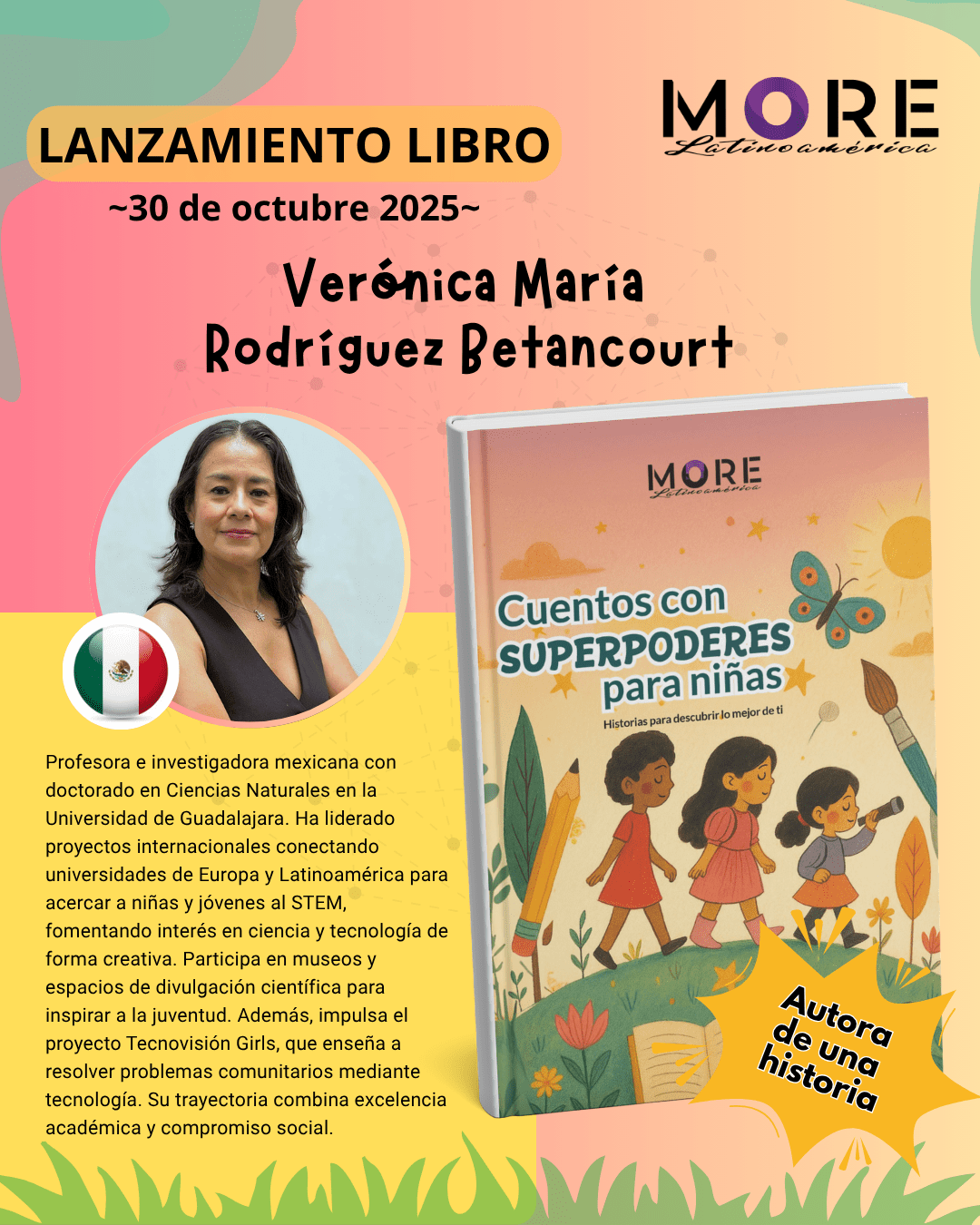 LANZAMIENTO LIBRO
~30 de octubre 2025~

MORE
Latinoamérica

Verónica María Rodríguez Betancourt

Profesora e investigadora mexicana con doctorado en Ciencias Naturales en la Universidad de Guadalajara. Ha liderado proyectos internacionales conectando universidades de Europa y Latinoamérica para acercar a niñas y jóvenes al STEM, fomentando interés en ciencia y tecnología de forma creativa. Participa en museos y espacios de divulgación científica para inspirar a la juventud. Además, impulsa el proyecto Tecnovisión Girls, que enseña a resolver problemas comunitarios mediante tecnología. Su trayectoria combina excelencia académica y compromiso social.

MORE
Latinoamérica

Cuentos con SUPERPODERES para niñas
Historias para descubrir lo mejor de ti

Autora de una historia